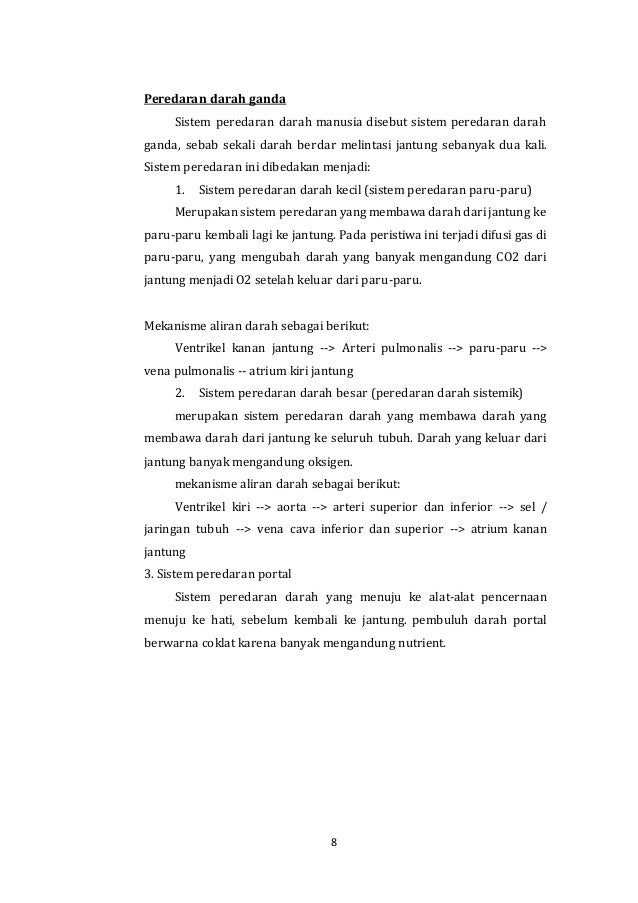 Peredaran darah ganda

Sistem peredaran darah manusia disebut sistem peredaran darah ganda, sebab sekali darah berdar melintasi jantung sebanyak dua kali. Sistem peredaran ini dibedakan menjadi:

1. Sistem peredaran darah kecil (sistem peredaran paru-paru)

Merupakan sistem peredaran yang membawa darah dari jantung ke paru-paru kembali lagi ke jantung. Pada peristiwa ini terjadi difusi gas di paru-paru, yang mengubah darah yang banyak mengandung CO2 dari jantung menjadi O2 setelah keluar dari paru-paru.

Mekanisme aliran darah sebagai berikut:

Ventrikel kanan jantung --> Arteri pulmonalis --> paru-paru --> vena pulmonalis -- atrium kiri jantung

2. Sistem peredaran darah besar (peredaran darah sistemik)

merupakan sistem peredaran darah yang membawa darah yang membawa darah dari jantung ke seluruh tubuh. Darah yang keluar dari jantung banyak mengandung oksigen.

mekanisme aliran darah sebagai berikut:

Ventrikel kiri --> aorta --> arteri superior dan inferior --> sel / jaringan tubuh --> vena cava inferior dan superior --> atrium kanan jantung

3. Sistem peredaran portal

Sistem peredaran darah yang menuju ke alat-alat pencernaan menuju ke hati, sebelum kembali ke jantung. pembuluh darah portal berwarna coklat karena banyak mengandung nutrient.

8